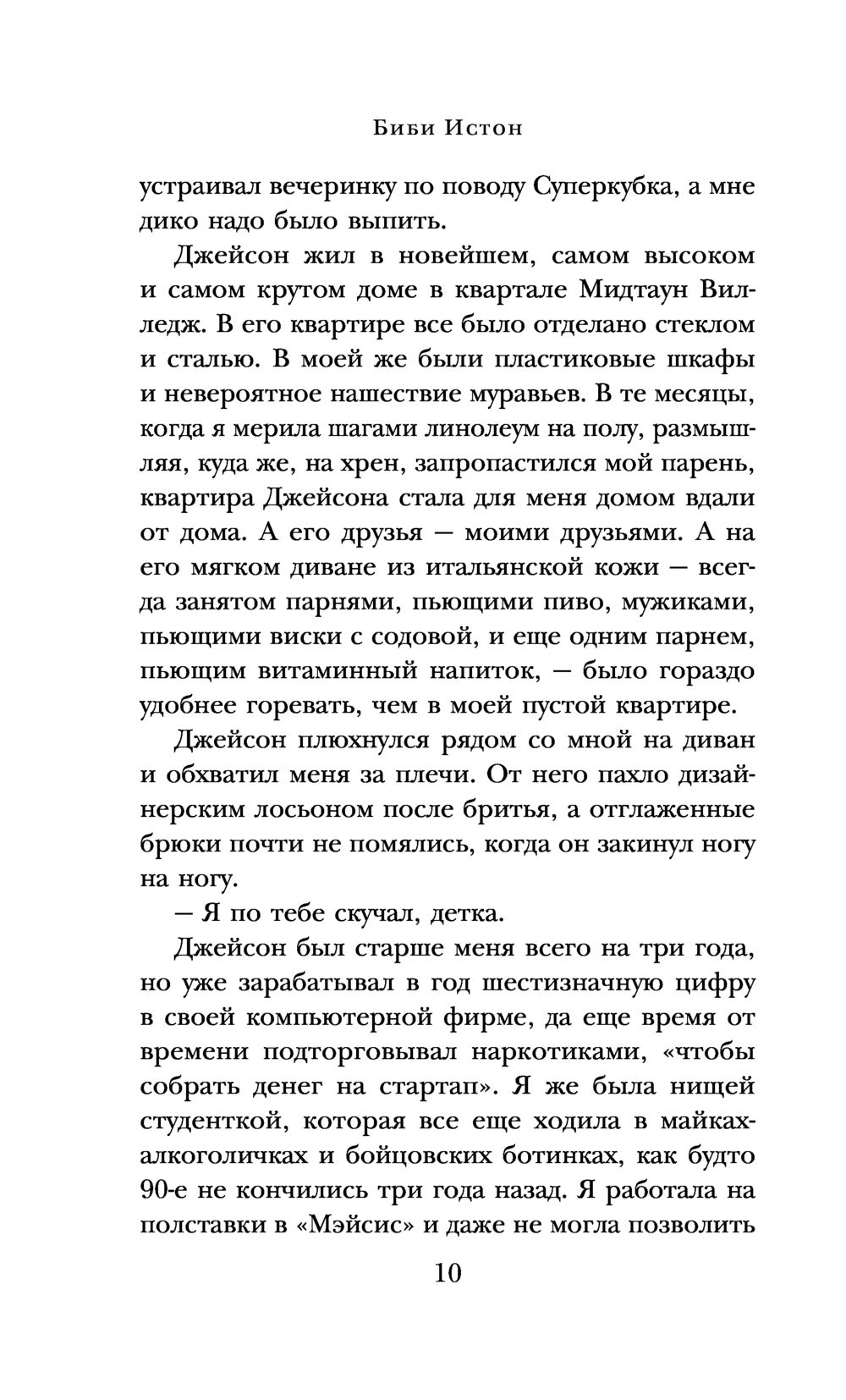 Биби Истон

устраивал вечеринку по поводу Суперкубка, а мне дико надо было выпить.

Джейсон жил в новейшем, самом высоком и самом крутом доме в квартале Мидтаун Вилледж. В его квартире все было отделано стеклом и сталью. В моей же были пластиковые шкафы и невероятное нашествие муравьев. В те месяцы, когда я мерила шагами линолеум на полу, размышляя, куда же, на хрен, запропастился мой парень, квартира Джейсона стала для меня домом вдали от дома. А его друзья — моими друзьями. А на его мягком диване из итальянской кожи — всегда занятом парнями, пьющими пиво, мужиками, пьющими виски с содовой, и еще одним парнем, пьющим витаминный напиток, — было гораздо удобнее горевать, чем в моей пустой квартире.

Джейсон плюхнулся рядом со мной на диван и обхватил меня за плечи. От него пахло дизайнерским лосьоном после бритья, а отглаженные брюки почти не помялись, когда он закинул ногу на ногу.

— Я по тебе скучал, детка.

Джейсон был старше меня всего на три года, но уже зарабатывал в год шестизначную цифру в своей компьютерной фирме, да еще время от времени подторговывал наркотиками, «чтобы собрать денег на стартап». Я же была нищей студенткой, которая все еще ходила в майках-алкоголичках и бойцовских ботинках, как будто 90-е не кончились три года назад. Я работала на полставки в «Мэйсис» и даже не могла позволить

10